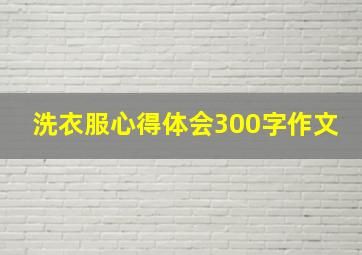 洗衣服心得体会300字作文